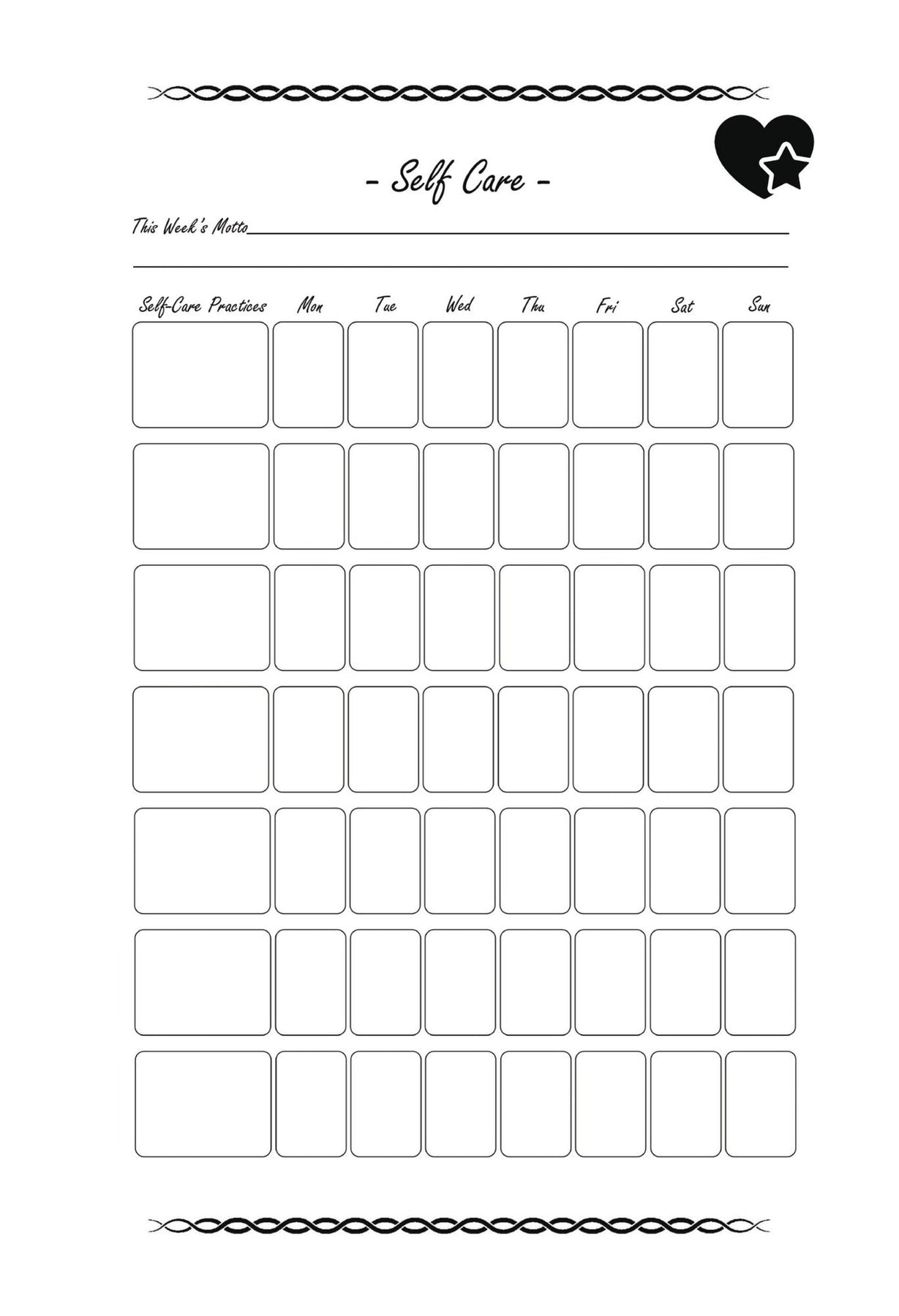 - Self Care -

This Week's Motto

| Self-Care Practices | Mon | Tue | Wed | Thu | Fri | Sat | Sun |
|---|---|---|---|---|---|---|---|
| | | | | | | | |
| | | | | | | | |
| | | | | | | | |
| | | | | | | | |
| | | | | | | | |
| | | | | | | | |
| | | | | | | | |